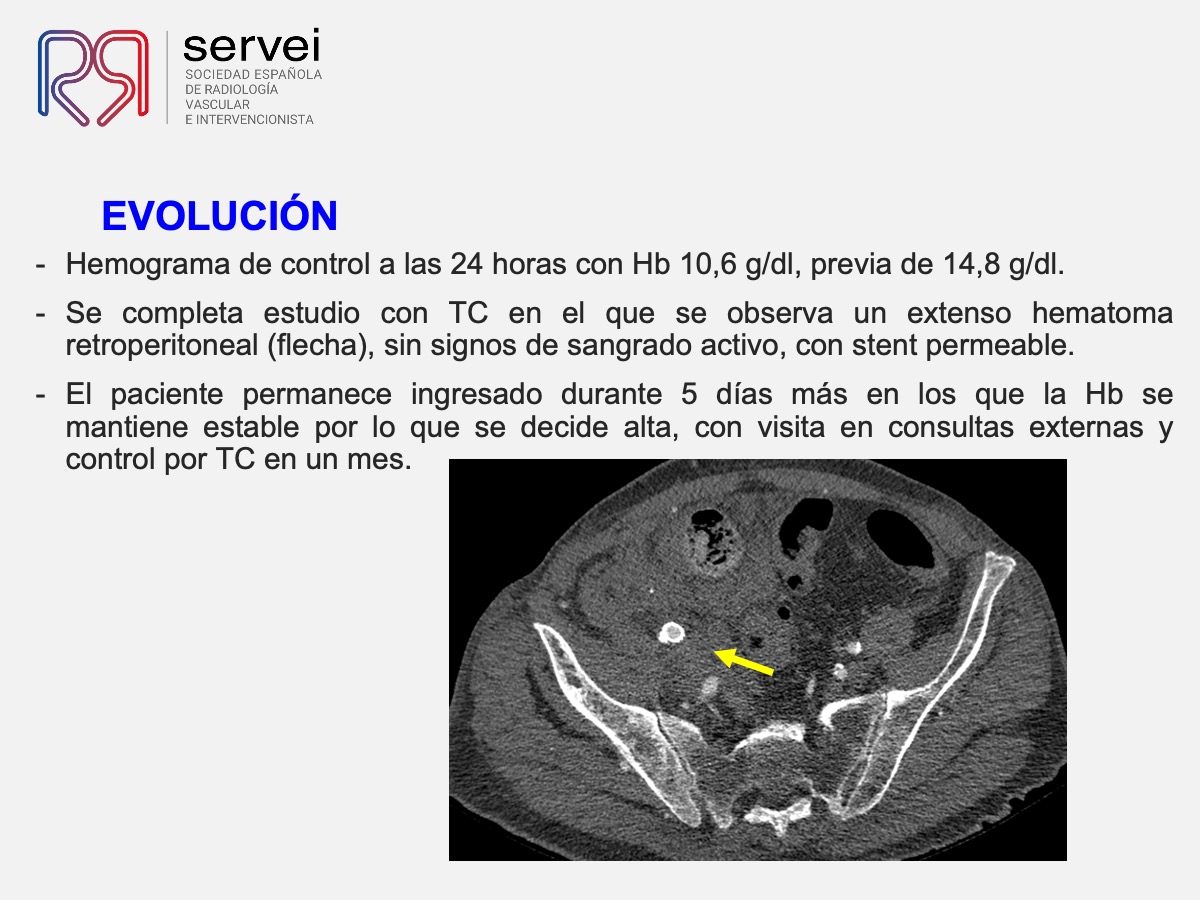 servei
SOCIEDAD ESPAÑOLA
DE RADIOLOGÍA
VASCULAR
E INTERVENCIONISTA

EVOLUCIÓN

- Hemograma de control a las 24 horas con Hb 10,6 g/dl, previa de 14,8 g/dl.
- Se completa estudio con TC en el que se observa un extenso hematoma retroperitoneal (flecha), sin signos de sangrado activo, con stent permeable.
- El paciente permanece ingresado durante 5 días más en los que la Hb se mantiene estable por lo que se decide alta, con visita en consultas externas y control por TC en un mes.